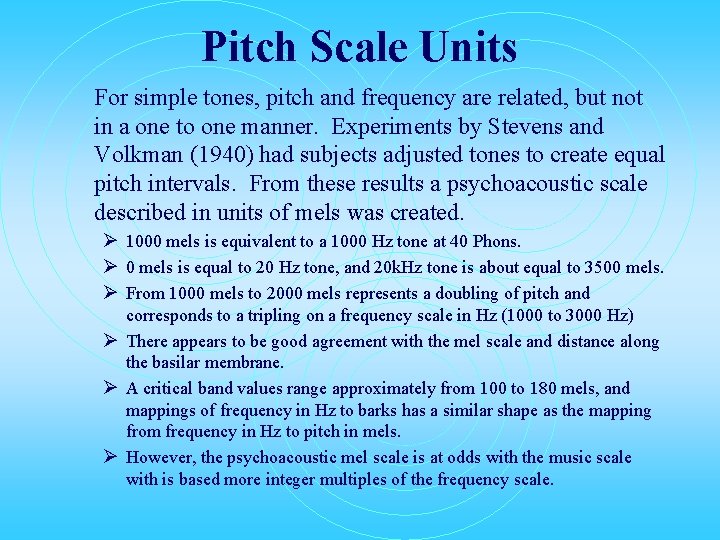 Pitch Scale Units

For simple tones, pitch and frequency are related, but not in a one to one manner. Experiments by Stevens and Volkman (1940) had subjects adjusted tones to create equal pitch intervals. From these results a psychoacoustic scale described in units of mels was created.

➢ 1000 mels is equivalent to a 1000 Hz tone at 40 Phons.
➢ 0 mels is equal to 20 Hz tone, and 20kHz tone is about equal to 3500 mels.
➢ From 1000 mels to 2000 mels represents a doubling of pitch and corresponds to a tripling on a frequency scale in Hz (1000 to 3000 Hz)
➢ There appears to be good agreement with the mel scale and distance along the basilar membrane.
➢ A critical band values range approximately from 100 to 180 mels, and mappings of frequency in Hz to barks has a similar shape as the mapping from frequency in Hz to pitch in mels.
➢ However, the psychoacoustic mel scale is at odds with the music scale with is based more integer multiples of the frequency scale.